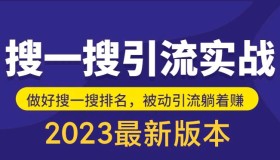 搜一搜引流实战

做好搜一搜排名，被动引流躺着赚

2023最新版本